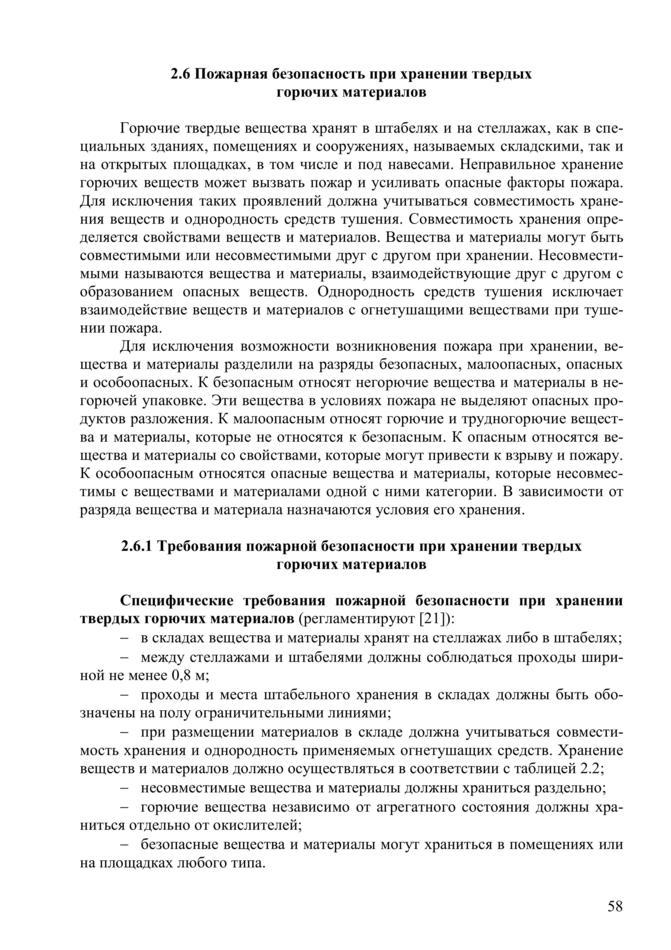 2.6 Пожарная безопасность при хранении твердых горючих материалов

Горючие твердые вещества хранят в штабелях и на стеллажах, как в специальных зданиях, помещениях и сооружениях, называемых складскими, так и на открытых площадках, в том числе и под навесами. Неправильное хранение горючих веществ может вызвать пожар и усиливать опасные факторы пожара. Для исключения таких проявлений должна учитываться совместимость хранения веществ и однородность средств тушения. Совместимость хранения определяется свойствами веществ и материалов. Вещества и материалы могут быть совместимыми или несовместимыми друг с другом при хранении. Несовместимыми называются вещества и материалы, взаимодействующие друг с другом с образованием опасных веществ. Однородность средств тушения исключает взаимодействие веществ и материалов с огнетушащими веществами при тушении пожара.

Для исключения возможности возникновения пожара при хранении, вещества и материалы разделили на разряды безопасных, малоопасных, опасных и особоопасных. К безопасным относят негорючие вещества и материалы в негорючей упаковке. Эти вещества в условиях пожара не выделяют опасных продуктов разложения. К малоопасным относят горючие и трудногорючие вещества и материалы, которые не относятся к безопасным. К опасным относятся вещества и материалы со свойствами, которые могут привести к взрыву и пожару. К особоопасным относятся опасные вещества и материалы, которые несовместимы с веществами и материалами одной с ними категории. В зависимости от разряда вещества и материала назначаются условия его хранения.

2.6.1 Требования пожарной безопасности при хранении твердых горючих материалов

Специфические требования пожарной безопасности при хранении твердых горючих материалов (регламентируют [21]):

– в складах вещества и материалы хранят на стеллажах либо в штабелях;

– между стеллажами и штабелями должны соблюдаться проходы шириной не менее 0,8 м;

– проходы и места штабельного хранения в складах должны быть обозначены на полу ограничительными линиями;

– при размещении материалов в складе должна учитываться совместимость хранения и однородность применяемых огнетушащих средств. Хранение веществ и материалов должно осуществляться в соответствии с таблицей 2.2;

– несовместимые вещества и материалы должны храниться раздельно;

– горючие вещества независимо от агрегатного состояния должны храниться отдельно от окислителей;

– безопасные вещества и материалы могут храниться в помещениях или на площадках любого типа.

58